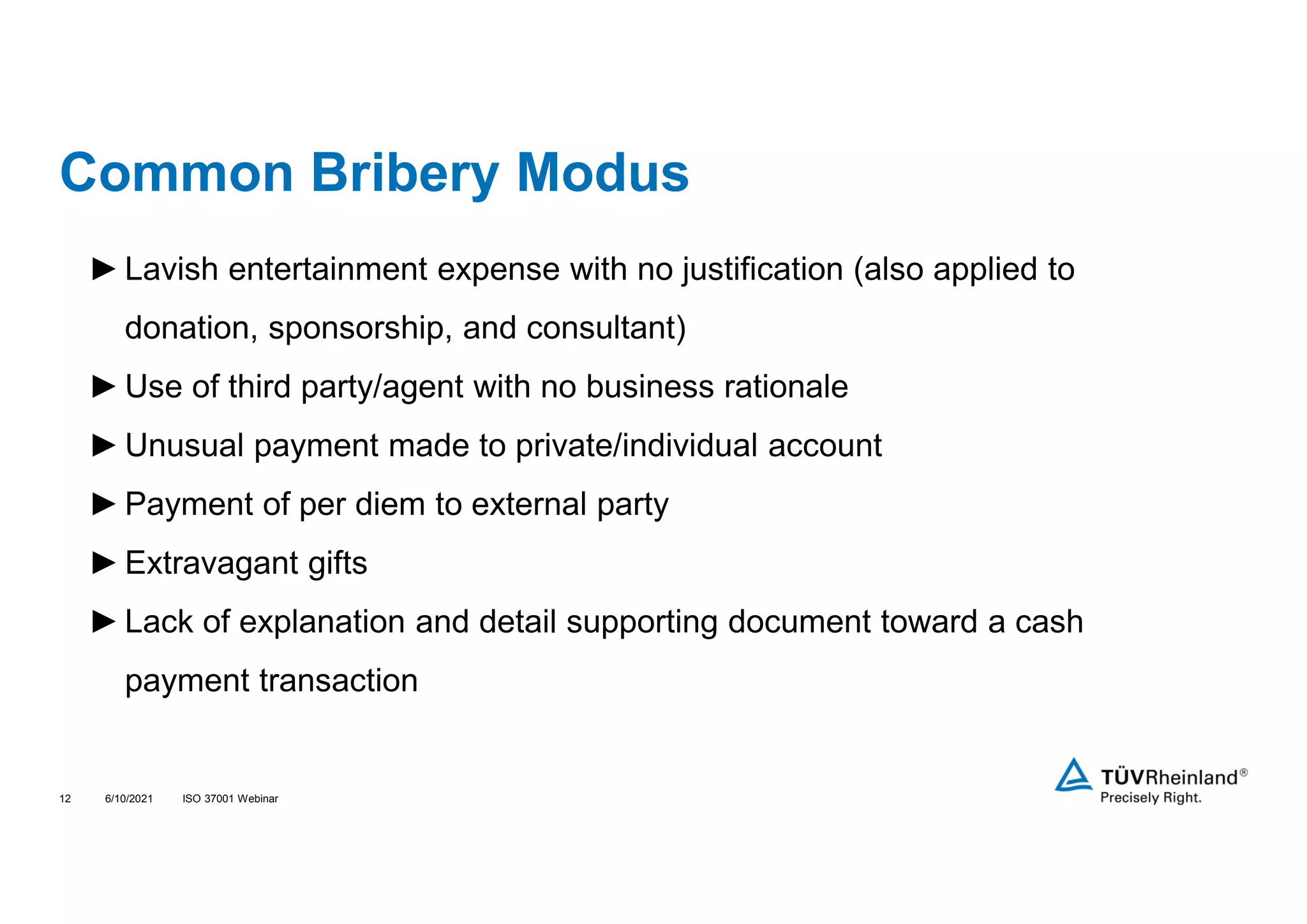 Common Bribery Modus

► Lavish entertainment expense with no justification (also applied to donation, sponsorship, and consultant)

► Use of third party/agent with no business rationale

► Unusual payment made to private/individual account

► Payment of per diem to external party

► Extravagant gifts

► Lack of explanation and detail supporting document toward a cash payment transaction

12 6/10/2021 ISO 37001 Webinar

TÜVRheinland®
Precisely Right.